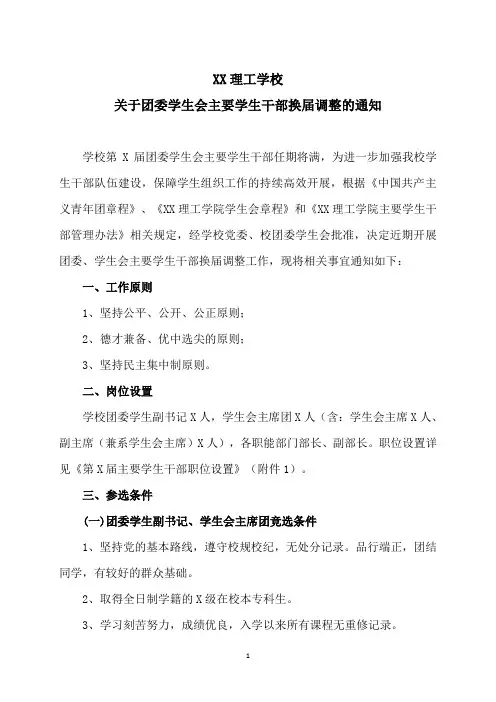 XX 理工学校

关于团委学生会主要学生干部换届调整的通知

学校第 X 届团委学生会主要学生干部任期将满，为进一步加强我校学生干部队伍建设，保障学生组织工作的持续高效开展，根据《中国共产主义青年团章程》、《XX 理工学院学生会章程》和《XX 理工学院主要学生干部管理办法》相关规定，经学校党委、校团委学生会批准，决定近期开展团委、学生会主要学生干部换届调整工作，现将相关事宜通知如下：

一、工作原则

1、坚持公平、公开、公正原则；

2、德才兼备、优中选尖的原则；

3、坚持民主集中制原则。

二、岗位设置

学校团委学生副书记 X 人，学生会主席团 X 人（含：学生会主席 X 人、副主席（兼系学生会主席）X 人），各职能部门部长、副部长。职位设置详见《第 X 届主要学生干部职位设置》（附件 1）。

三、参选条件

(一)团委学生副书记、学生会主席团竞选条件

1、坚持党的基本路线，遵守校规校纪，无处分记录。品行端正，团结同学，有较好的群众基础。

2、取得全日制学籍的 X 级在校本专科生。

3、学习刻苦努力，成绩优良，入学以来所有课程无重修记录。

1